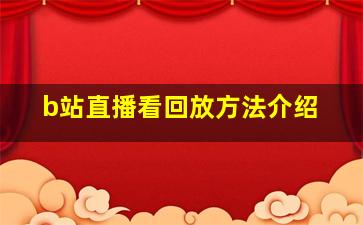 b站直播看回放方法介绍